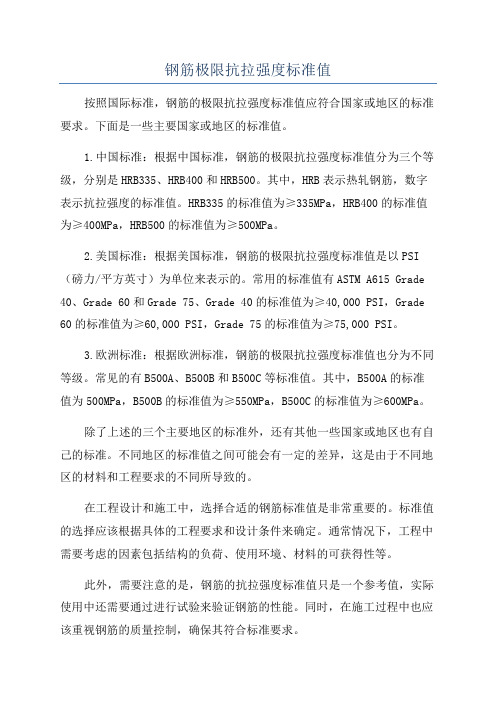 钢筋极限抗拉强度标准值

按照国际标准，钢筋的极限抗拉强度标准值应符合国家或地区的标准要求。下面是一些主要国家或地区的标准值。

1.中国标准：根据中国标准，钢筋的极限抗拉强度标准值分为三个等级，分别是HRB335、HRB400和HRB500。其中，HRB表示热轧钢筋，数字表示抗拉强度的标准值。HRB335的标准值为≥335MPa，HRB400的标准值为≥400MPa，HRB500的标准值为≥500MPa。

2.美国标准：根据美国标准，钢筋的极限抗拉强度标准值是以PSI（磅力/平方英寸）为单位来表示的。常用的标准值有ASTM A615 Grade 40、Grade 60和Grade 75、Grade 40的标准值为≥40,000 PSI，Grade 60的标准值为≥60,000 PSI，Grade 75的标准值为≥75,000 PSI。

3.欧洲标准：根据欧洲标准，钢筋的极限抗拉强度标准值也分为不同等级。常见的有B500A、B500B和B500C等标准值。其中，B500A的标准值为500MPa，B500B的标准值为≥550MPa，B500C的标准值为≥600MPa。

除了上述的三个主要地区的标准外，还有其他一些国家或地区也有自己的标准。不同地区的标准值之间可能会有一定的差异，这是由于不同地区的材料和工程要求的不同所导致的。

在工程设计和施工中，选择合适的钢筋标准值是非常重要的。标准值的选择应该根据具体的工程要求和设计条件来确定。通常情况下，工程中需要考虑的因素包括结构的负荷、使用环境、材料的可获得性等。

此外，需要注意的是，钢筋的抗拉强度标准值只是一个参考值，实际使用中还需要通过进行试验来验证钢筋的性能。同时，在施工过程中也应该重视钢筋的质量控制，确保其符合标准要求。